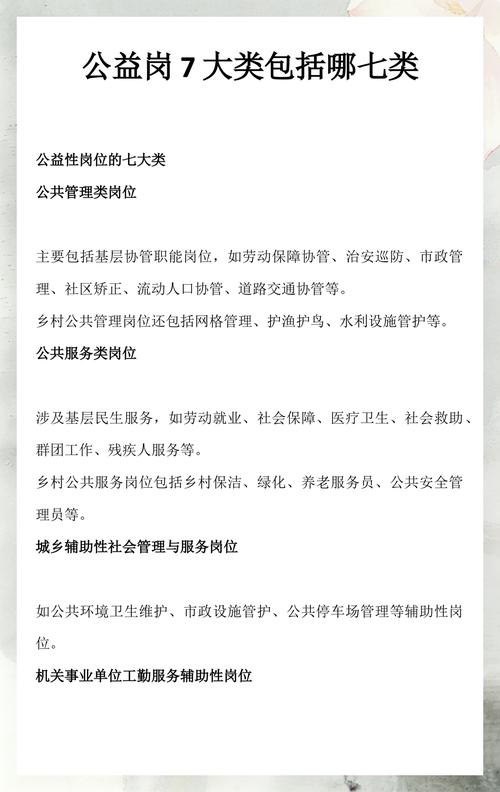 公益岗 7 大类包括哪七类

公益性岗位的七大类

公共管理类岗位

主要包括基层协管职能岗位，如劳动保障协管、治安巡防、市政管理、社区矫正、流动人口协管、道路交通协管等。

乡村公共管理岗位还包括网格管理、护渔护鸟、水利设施管护等。

公共服务类岗位

涉及基层民生服务，如劳动就业、社会保障、医疗卫生、社会救助、群团工作、残疾人服务等。

乡村公共服务岗位包括乡村保洁、绿化、养老服务员、公共安全管理员等。

城乡辅助性社会管理与服务岗位

如公共环境卫生维护、市政设施管护、公共停车场管理等辅助性岗位。

机关事业单位工勤服务辅助性岗位